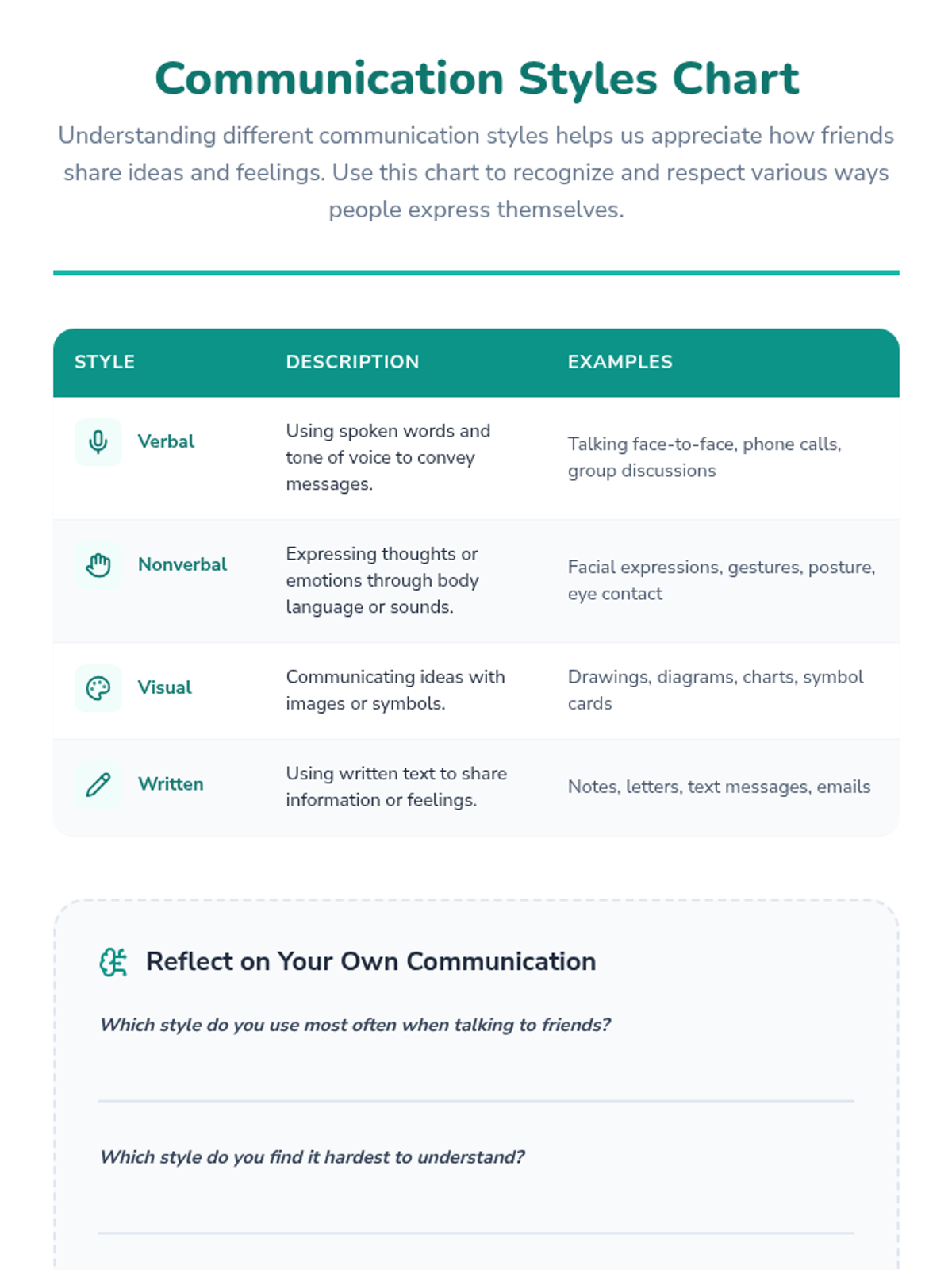 Communication Styles Chart

Understanding different communication styles helps us appreciate how friends share ideas and feelings. Use this chart to recognize and respect various ways people express themselves.

| STYLE | DESCRIPTION | EXAMPLES |
|---|---|---|
| Verbal | Using spoken words and tone of voice to convey messages. | Talking face-to-face, phone calls, group discussions |
| Nonverbal | Expressing thoughts or emotions through body language or sounds. | Facial expressions, gestures, posture, eye contact |
| Visual | Communicating ideas with images or symbols. | Drawings, diagrams, charts, symbol cards |
| Written | Using written text to share information or feelings. | Notes, letters, text messages, emails |

Reflect on Your Own Communication

Which style do you use most often when talking to friends?

Which style do you find it hardest to understand?